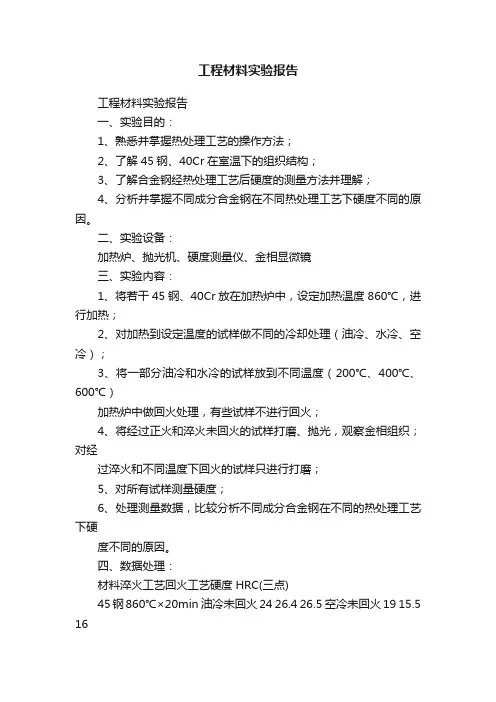 工程材料实验报告

工程材料实验报告

一、实验目的：

1、熟悉并掌握热处理工艺的操作方法；

2、了解 45 钢、40Cr 在室温下的组织结构；

3、了解合金钢经热处理工艺后硬度的测量方法并理解；

4、分析并掌握不同成分合金钢在不同热处理工艺下硬度不同的原因。

二、实验设备：

加热炉、抛光机、硬度测量仪、金相显微镜

三、实验内容：

1、将若干 45 钢、40Cr 放在加热炉中，设定加热温度 860℃，进行加热；

2、对加热到设定温度的试样做不同的冷却处理（油冷、水冷、空冷）；

3、将一部分油冷和水冷的试样放到不同温度（200℃、400℃、600℃）

加热炉中做回火处理，有些试样不进行回火；

4、将经过正火和淬火未回火的试样打磨、抛光，观察金相组织；对经

过淬火和不同温度下回火的试样只进行打磨；

5、对所有试样测量硬度；

6、处理测量数据，比较分析不同成分合金钢在不同的热处理工艺下硬

度不同的原因。

四、数据处理：

材料淬火工艺回火工艺硬度 HRC(三点)

45 钢 860℃×20min 油冷未回火 24 26.4 26.5 空冷未回火 19 15.5 16